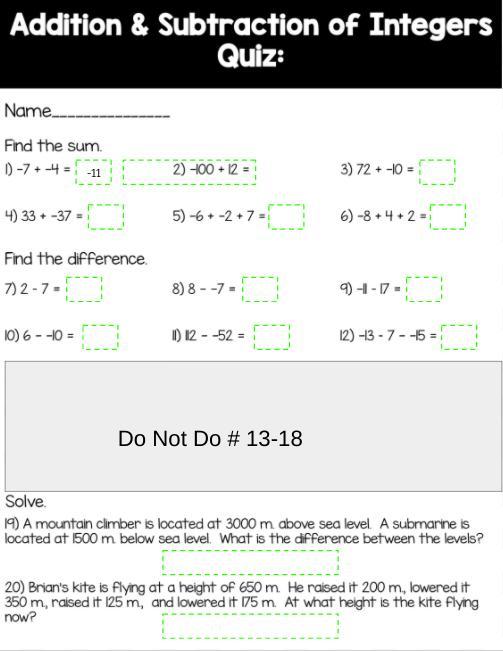 Addition & Subtraction of Integers Quiz:

Name_______________

Find the sum.

1) $-7 + -4 =$ -11

2) $-100 + 12 =$

3) $72 + -10 =$

4) $33 + -37 =$

5) $-6 + -2 + 7 =$

6) $-8 + 4 + 2 =$

Find the difference.

7) $2 - 7 =$

8) $8 - -7 =$

9) $-11 - 17 =$

10) $6 - -10 =$

11) $112 - -52 =$

12) $-13 - 7 - -15 =$

Do Not Do # 13-18

Solve.

19) A mountain climber is located at 3000 m. above sea level. A submarine is located at 1500 m. below sea level. What is the difference between the levels?

20) Brian's kite is flying at a height of 650 m. He raised it 200 m., lowered it 350 m., raised it 125 m., and lowered it 175 m. At what height is the kite flying now?